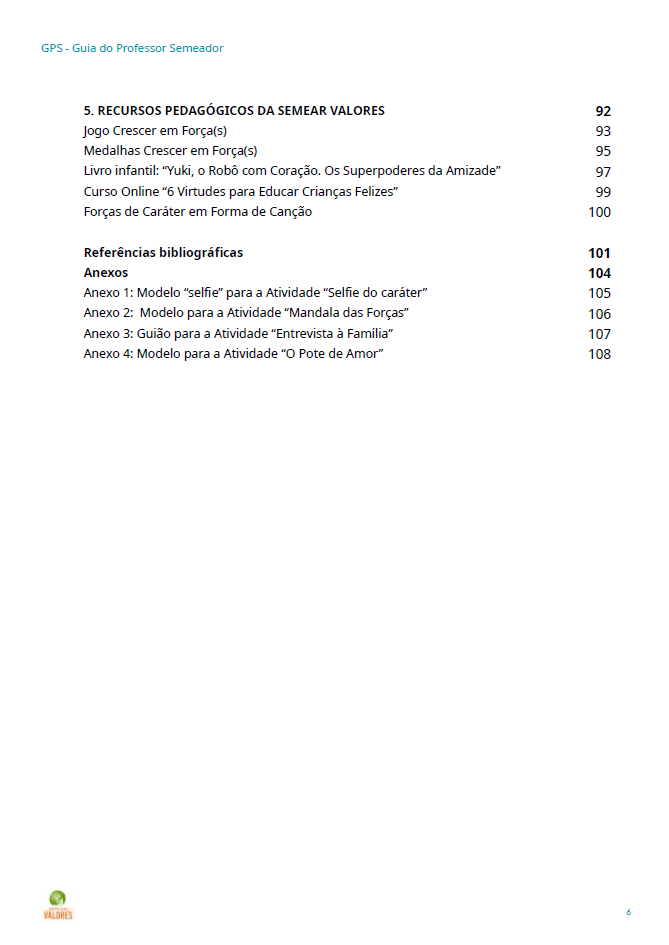 GPS - Guia do Professor Semeador

5. RECURSOS PEDAGÓGICOS DA SEMEAR VALORES 92
Jogo Crescer em Força(s) 93
Medalhas Crescer em Força(s) 95
Livro infantil: "Yuki, o Robô com Coração. Os Superpoderes da Amizade" 97
Curso Online "6 Virtudes para Educar Crianças Felizes" 99
Forças de Caráter em Forma de Canção 100

Referências bibliográficas 101
Anexos 104
Anexo 1: Modelo "selfie" para a Atividade "Selfie do caráter" 105
Anexo 2: Modelo para a Atividade "Mandala das Forças" 106
Anexo 3: Guião para a Atividade "Entrevista à Família" 107
Anexo 4: Modelo para a Atividade "O Pote de Amor" 108

VALORES

6